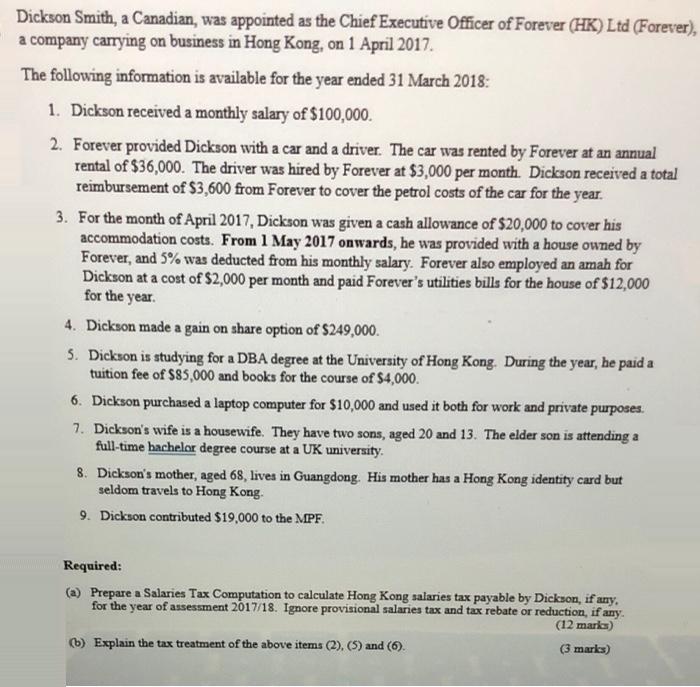 Dickson Smith, a Canadian, was appointed as the Chief Executive Officer of Forever (HK) Ltd (Forever), a company carrying on business in Hong Kong, on 1 April 2017.

The following information is available for the year ended 31 March 2018:

1. Dickson received a monthly salary of $100,000.

2. Forever provided Dickson with a car and a driver. The car was rented by Forever at an annual rental of $36,000. The driver was hired by Forever at $3,000 per month. Dickson received a total reimbursement of $3,600 from Forever to cover the petrol costs of the car for the year.

3. For the month of April 2017, Dickson was given a cash allowance of $20,000 to cover his accommodation costs. From 1 May 2017 onwards, he was provided with a house owned by Forever, and 5% was deducted from his monthly salary. Forever also employed an amah for Dickson at a cost of $2,000 per month and paid Forever's utilities bills for the house of $12,000 for the year.

4. Dickson made a gain on share option of $249,000.

5. Dickson is studying for a DBA degree at the University of Hong Kong. During the year, he paid a tuition fee of $85,000 and books for the course of $4,000.

6. Dickson purchased a laptop computer for $10,000 and used it both for work and private purposes.

7. Dickson's wife is a housewife. They have two sons, aged 20 and 13. The elder son is attending a full-time bachelor degree course at a UK university.

8. Dickson's mother, aged 68, lives in Guangdong. His mother has a Hong Kong identity card but seldom travels to Hong Kong.

9. Dickson contributed $19,000 to the MPF.

Required:

(a) Prepare a Salaries Tax Computation to calculate Hong Kong salaries tax payable by Dickson, if any, for the year of assessment 2017/18. Ignore provisional salaries tax and tax rebate or reduction, if any. (12 marks)

(b) Explain the tax treatment of the above items (2), (5) and (6). (3 marks)